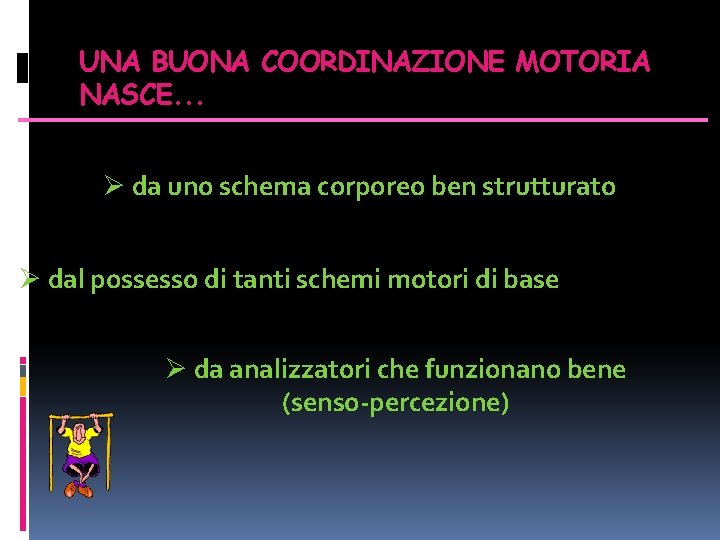 UNA BUONA COORDINAZIONE MOTORIA NASCE...

➢ da uno schema corporeo ben strutturato

➢ dal possesso di tanti schemi motori di base

➢ da analizzatori che funzionano bene (senso-percezione)